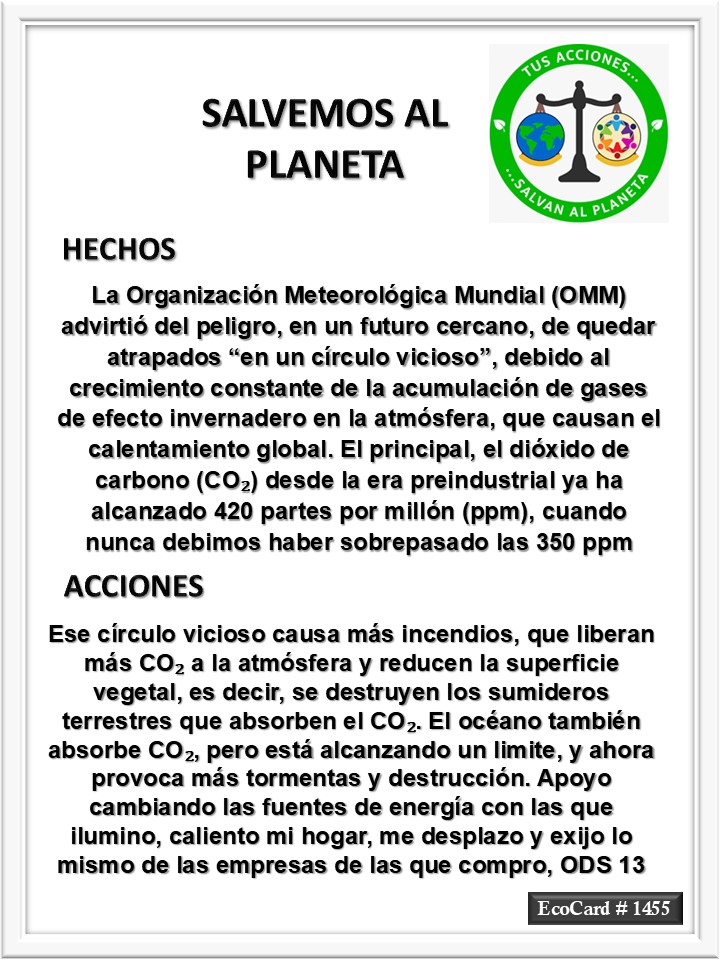 SALVEMOS AL PLANETA

TUS ACCIONES...
...SALVAN AL PLANETA

HECHOS

La Organización Meteorológica Mundial (OMM) advirtió del peligro, en un futuro cercano, de quedar atrapados “en un círculo vicioso”, debido al crecimiento constante de la acumulación de gases de efecto invernadero en la atmósfera, que causan el calentamiento global. El principal, el dióxido de carbono ($CO_2$) desde la era preindustrial ya ha alcanzado 420 partes por millón (ppm), cuando nunca debimos haber sobrepasado las 350 ppm

ACCIONES

Ese círculo vicioso causa más incendios, que liberan más $CO_2$ a la atmósfera y reducen la superficie vegetal, es decir, se destruyen los sumideros terrestres que absorben el $CO_2$. El océano también absorbe $CO_2$, pero está alcanzando un limite, y ahora provoca más tormentas y destrucción. Apoyo cambiando las fuentes de energía con las que ilumino, caliento mi hogar, me desplazo y exijo lo mismo de las empresas de las que compro, ODS 13

EcoCard # 1455